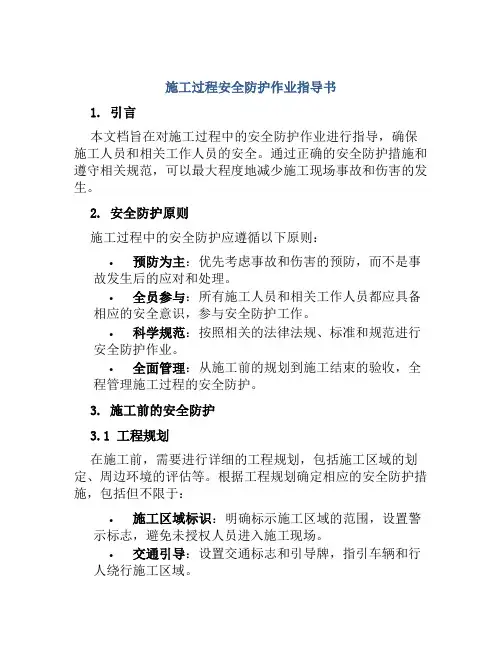 施工过程安全防护作业指导书

1. 引言

本文档旨在对施工过程中的安全防护作业进行指导，确保施工人员和相关工作人员的安全。通过正确的安全防护措施和遵守相关规范，可以最大程度地减少施工现场事故和伤害的发生。

2. 安全防护原则

施工过程中的安全防护应遵循以下原则：

• 预防为主：优先考虑事故和伤害的预防，而不是事故发生后的应对和处理。
• 全员参与：所有施工人员和相关工作人员都应具备相应的安全意识，参与安全防护工作。
• 科学规范：按照相关的法律法规、标准和规范进行安全防护作业。
• 全面管理：从施工前的规划到施工结束的验收，全程管理施工过程的安全防护。

3. 施工前的安全防护

3.1 工程规划

在施工前，需要进行详细的工程规划，包括施工区域的划定、周边环境的评估等。根据工程规划确定相应的安全防护措施，包括但不限于：

• 施工区域标识：明确标示施工区域的范围，设置警示标志，避免未授权人员进入施工现场。
• 交通引导：设置交通标志和引导牌，指引车辆和行人绕行施工区域。